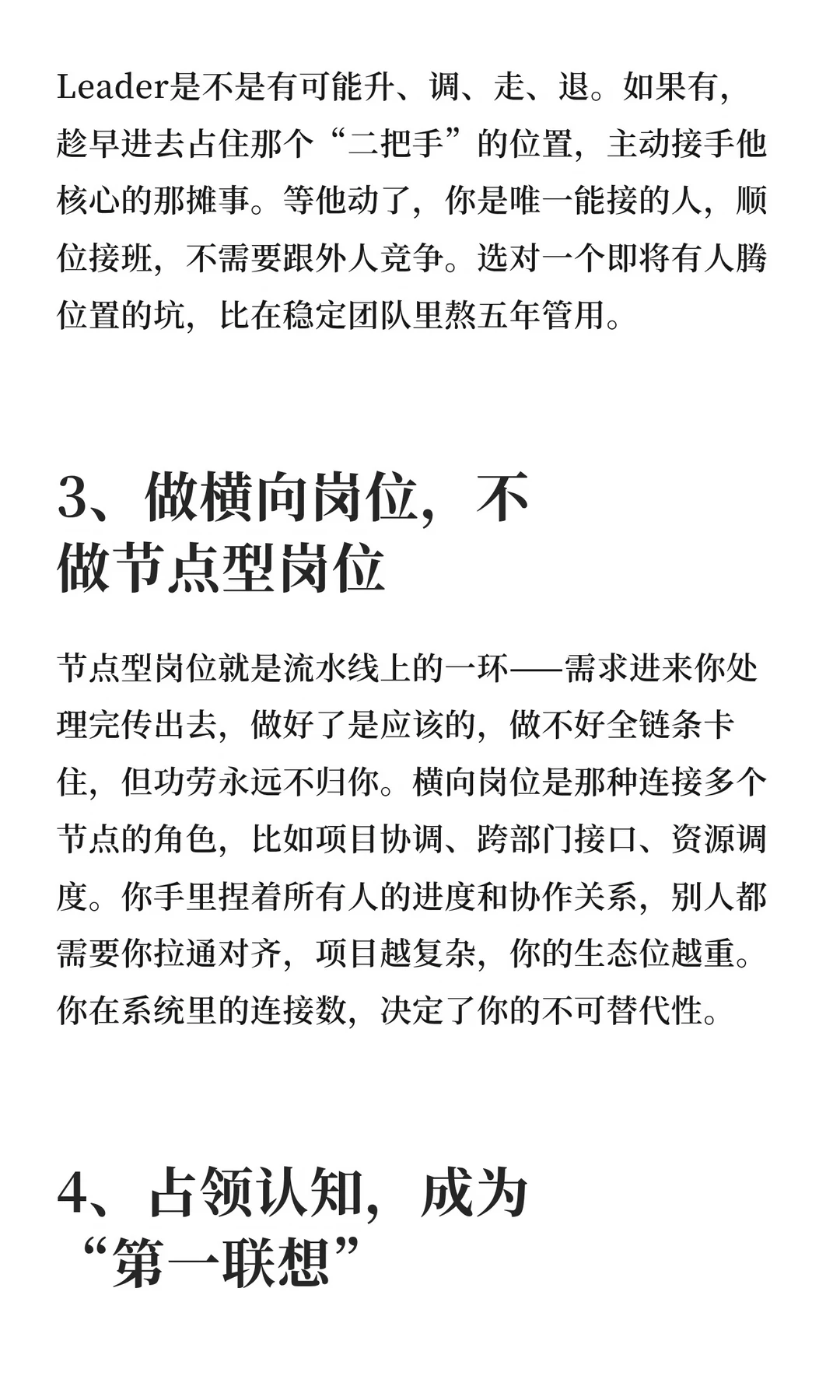 Leader是不是有可能升、调、走、退。如果有，趁早进去占住那个“二把手”的位置，主动接手他核心的那摊事。等他动了，你是唯一能接的人，顺位接班，不需要跟外人竞争。选对一个即将有人腾位置的坑，比在稳定团队里熬五年管用。

3、做横向岗位，不做节点型岗位

节点型岗位就是流水线上的一环——需求进来你处理完传出去，做好了是应该的，做不好全链条卡住，但功劳永远不归你。横向岗位是那种连接多个节点的角色，比如项目协调、跨部门接口、资源调度。你手里捏着所有人的进度和协作关系，别人都需要你拉通对齐，项目越复杂，你的生态位越重。你在系统里的连接数，决定了你的不可替代性。

4、占领认知，成为“第一联想”